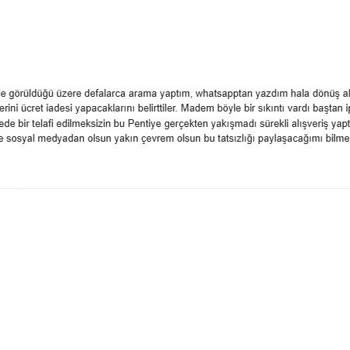 e görüldüğü üzere defalarca arama yaptım, whatsapptan yazdım hala dönüş al erini ücret iadesi yapacaklarını belirttiler. Madem böyle bir sıkıntı vardı baştan ip ede bir telafi edilmeksizin bu Pentiye gerçekten yakışmadı sürekli alışveriş yapt e sosyal medyadan olsun yakın çevrem olsun bu tatsızlığı paylaşacağımı bilme